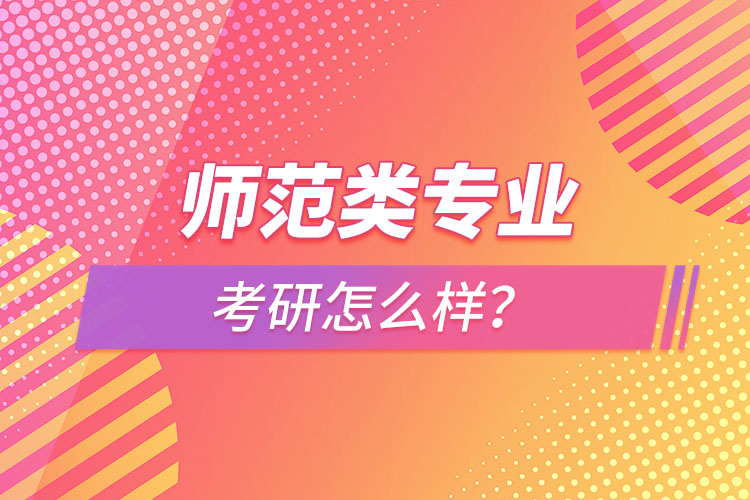 师范类专业

考研怎么样？